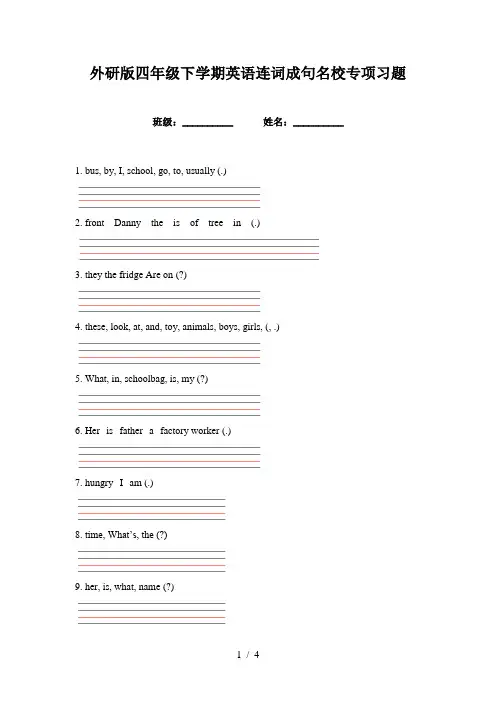 外研版四年级下学期英语连词成句名校专项习题

班级：__________ 姓名：__________

1. bus, by, I, school, go, to, usually (.)

2. front Danny the is of tree in (.)

3. they the fridge Are on (?)

4. these, look, at, and, toy, animals, boys, girls, (, .)

5. What, in, schoolbag, is, my (?)

6. Her is father a factory worker (.)

7. hungry I am (.)

8. time, What's, the (?)

9. her, is, what, name (?)

1 / 4